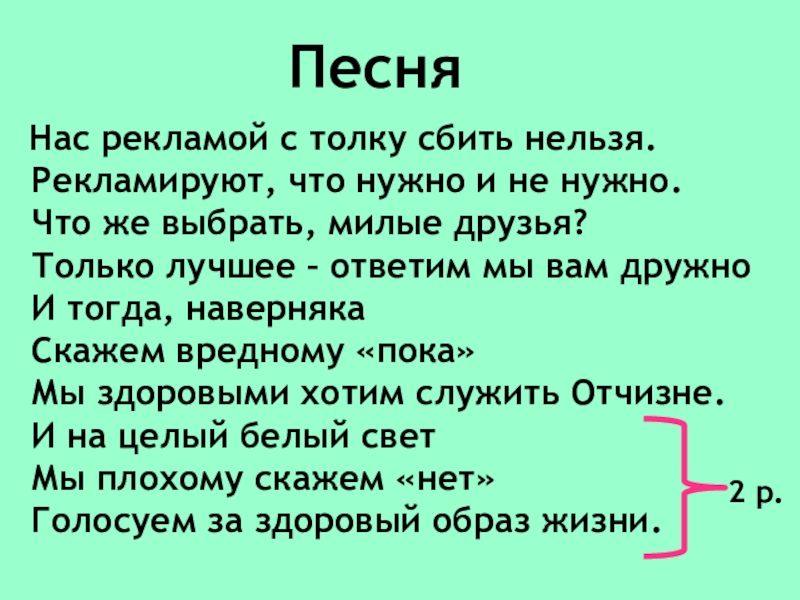 Песня

Нас рекламой с толку сбить нельзя.
Рекламируют, что нужно и не нужно.
Что же выбрать, милые друзья?
Только лучшее – ответим мы вам дружно
И тогда, наверняка
Скажем вредному «пока»
Мы здоровыми хотим служить Отчизне.
И на целый белый свет
Мы плохому скажем «нет»
Голосуем за здоровый образ жизни.

2 р.